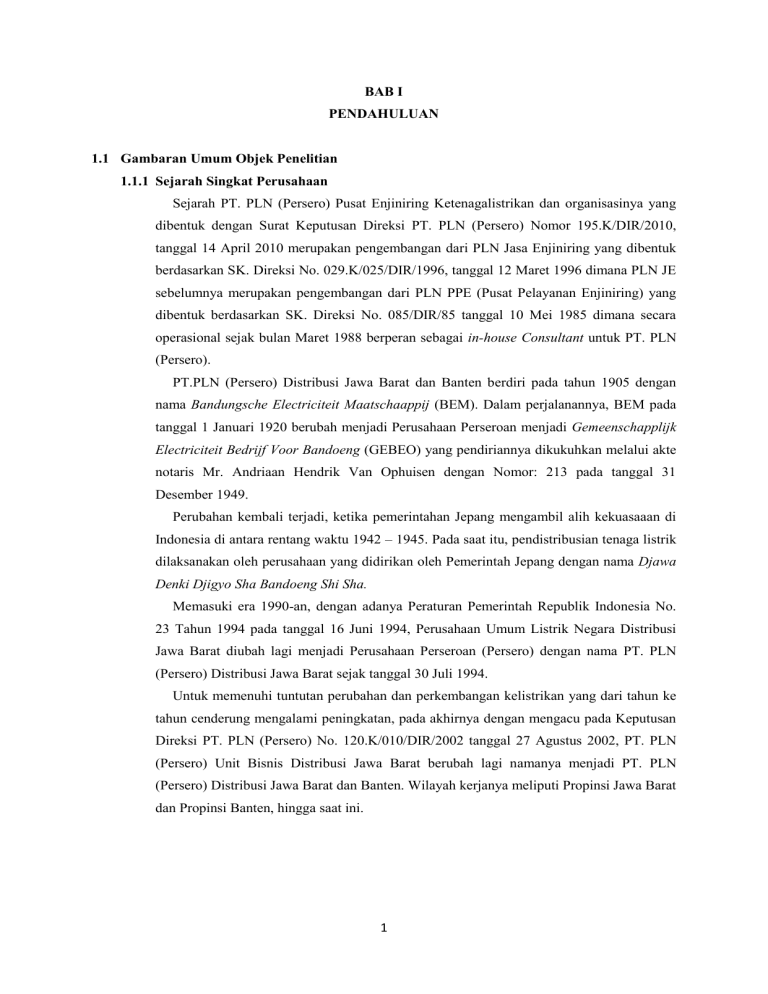 BAB I

PENDAHULUAN

1.1 Gambaran Umum Objek Penelitian

1.1.1 Sejarah Singkat Perusahaan

Sejarah PT. PLN (Persero) Pusat Enjiniring Ketenagalistrikan dan organisasinya yang dibentuk dengan Surat Keputusan Direksi PT. PLN (Persero) Nomor 195.K/DIR/2010, tanggal 14 April 2010 merupakan pengembangan dari PLN Jasa Enjiniring yang dibentuk berdasarkan SK. Direksi No. 029.K/025/DIR/1996, tanggal 12 Maret 1996 dimana PLN JE sebelumnya merupakan pengembangan dari PLN PPE (Pusat Pelayanan Enjiniring) yang dibentuk berdasarkan SK. Direksi No. 085/DIR/85 tanggal 10 Mei 1985 dimana secara operasional sejak bulan Maret 1988 berperan sebagai in-house Consultant untuk PT. PLN (Persero).

PT.PLN (Persero) Distribusi Jawa Barat dan Banten berdiri pada tahun 1905 dengan nama Bandungsche Electriciteit Maatschaappij (BEM). Dalam perjalanannya, BEM pada tanggal 1 Januari 1920 berubah menjadi Perusahaan Perseroan menjadi Gemeenschapplijk Electriciteit Bedrijf Voor Bandoeng (GEBEO) yang pendiriannya dikukuhkan melalui akte notaris Mr. Andriaan Hendrik Van Ophuisen dengan Nomor: 213 pada tanggal 31 Desember 1949.

Perubahan kembali terjadi, ketika pemerintahan Jepang mengambil alih kekuasaaan di Indonesia di antara rentang waktu 1942 – 1945. Pada saat itu, pendistribusian tenaga listrik dilaksanakan oleh perusahaan yang didirikan oleh Pemerintah Jepang dengan nama Djawa Denki Djigyo Sha Bandoeng Shi Sha.

Memasuki era 1990-an, dengan adanya Peraturan Pemerintah Republik Indonesia No. 23 Tahun 1994 pada tanggal 16 Juni 1994, Perusahaan Umum Listrik Negara Distribusi Jawa Barat diubah lagi menjadi Perusahaan Perseroan (Persero) dengan nama PT. PLN (Persero) Distribusi Jawa Barat sejak tanggal 30 Juli 1994.

Untuk memenuhi tuntutan perubahan dan perkembangan kelistrikan yang dari tahun ke tahun cenderung mengalami peningkatan, pada akhirnya dengan mengacu pada Keputusan Direksi PT. PLN (Persero) No. 120.K/010/DIR/2002 tanggal 27 Agustus 2002, PT. PLN (Persero) Unit Bisnis Distribusi Jawa Barat berubah lagi namanya menjadi PT. PLN (Persero) Distribusi Jawa Barat dan Banten. Wilayah kerjanya meliputi Propinsi Jawa Barat dan Propinsi Banten, hingga saat ini.

1